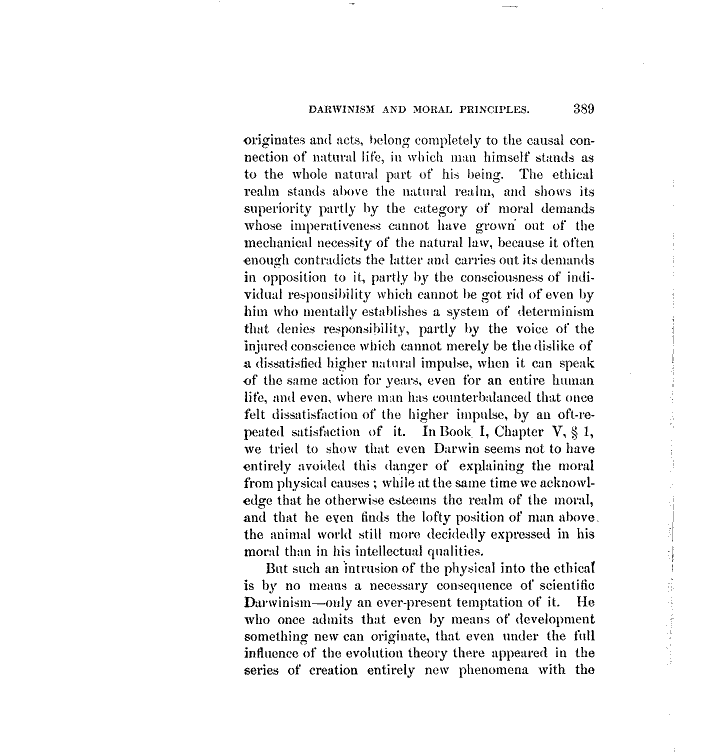 DARWINISM AND MORAL PRINCIPLES. 389

originates and acts, belong completely to the causal connection of natural life, in which man himself stands as to the whole natural part of his being. The ethical realm stands above the natural realm, and shows its superiority partly by the category of moral demands whose imperativeness cannot have grown out of the mechanical necessity of the natural law, because it often enough contradicts the latter and carries out its demands in opposition to it, partly by the consciousness of individual responsibility which cannot be got rid of even by him who mentally establishes a system of determinism that denies responsibility, partly by the voice of the injured conscience which cannot merely be the dislike of a dissatisfied higher natural impulse, when it can speak of the same action for years, even for an entire human life, and even, where man has counterbalanced that once felt dissatisfaction of the higher impulse, by an oft-repeated satisfaction of it. In Book I, Chapter V, § 1, we tried to show that even Darwin seems not to have entirely avoided this danger of explaining the moral from physical causes; while at the same time we acknowledge that he otherwise esteems the realm of the moral, and that he even finds the lofty position of man above the animal world still more decidedly expressed in his moral than in his intellectual qualities.

But such an intrusion of the physical into the ethical is by no means a necessary consequence of scientific Darwinism—only an ever-present temptation of it. He who once admits that even by means of development something new can originate, that even under the full influence of the evolution theory there appeared in the series of creation entirely new phenomena with the